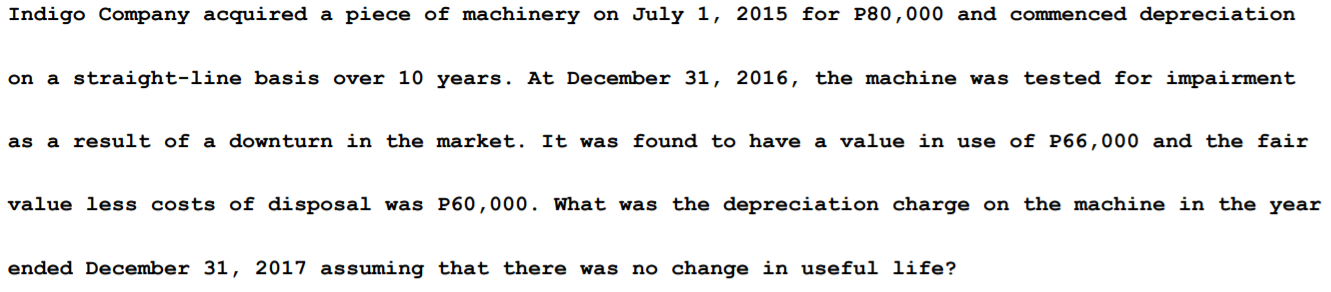 Indigo Company acquired a piece of machinery on July 1, 2015 for P80,000 and commenced depreciation on a straight-line basis over 10 years. At December 31, 2016, the machine was tested for impairment as a result of a downturn in the market. It was found to have a value in use of P66,000 and the fair value less costs of disposal was P60,000. What was the depreciation charge on the machine in the year ended December 31, 2017 assuming that there was no change in useful life?